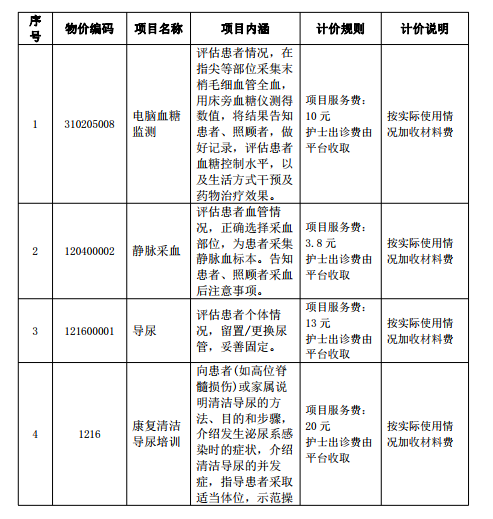 | 序号 | 物价编码 | 项目名称 | 项目内涵 | 计价规则 | 计价说明 |
|---|---|---|---|---|---|
| 1 | 310205008 | 电脑血糖监测 | 评估患者情况，在指尖等部位采集末梢毛细血管全血，用床旁血糖仪测得数值，将结果告知患者、照顾者，做好记录，评估患者血糖控制水平，以及生活方式干预及药物治疗效果。 | 项目服务费：10 元 护士出诊费由平台收取 | 按实际使用情况加收材料费 |
| 2 | 120400002 | 静脉采血 | 评估患者血管情况，正确选择采血部位，为患者采集静脉血标本。告知患者、照顾者采血后注意事项。 | 项目服务费：3.8 元 护士出诊费由平台收取 | 按实际使用情况加收材料费 |
| 3 | 121600001 | 导尿 | 评估患者个体情况，留置/更换尿管，妥善固定。 | 项目服务费：13 元 护士出诊费由平台收取 | 按实际使用情况加收材料费 |
| 4 | 1216 | 康复清洁导尿培训 | 向患者(如高位脊髓损伤)或家属说明清洁导尿的方法、目的和步骤，介绍发生泌尿系感染时的症状，介绍清洁导尿的并发症，指导患者采取适当体位，示范操 | 项目服务费：20 元 护士出诊费由平台收取 | 按实际使用情况加收材料费 |